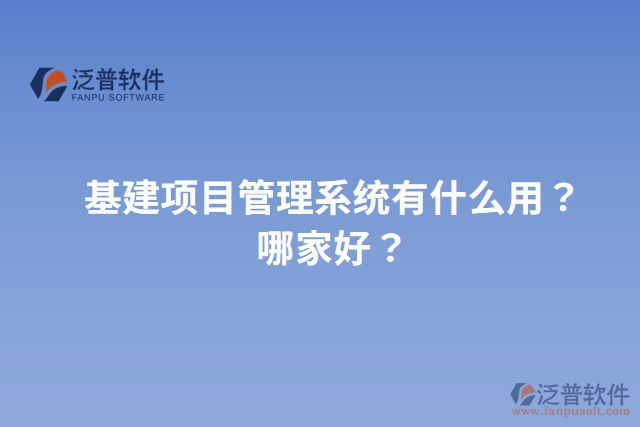 泛普软件
FANPU SOFTWARE

基建项目管理系统有什么用？哪家好？

泛普软件
www.fanpusoft.com